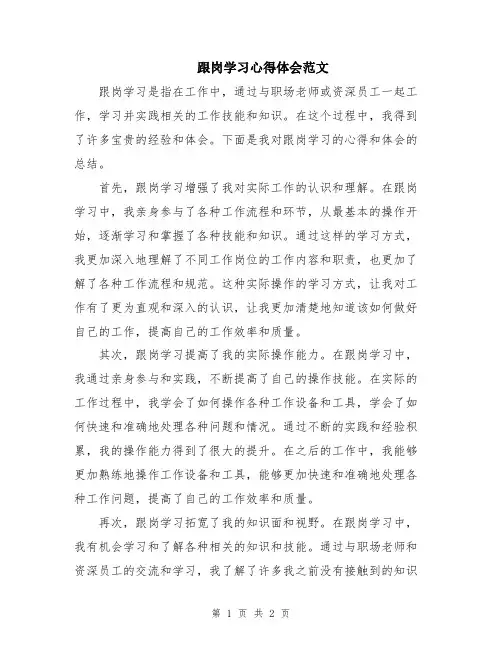 跟岗学习心得体会范文

跟岗学习是指在工作中，通过与职场老师或资深员工一起工作，学习并实践相关的工作技能和知识。在这个过程中，我得到了许多宝贵的经验和体会。下面是我对跟岗学习的心得和体会的总结。

首先，跟岗学习增强了我对实际工作的认识和理解。在跟岗学习中，我亲身参与了各种工作流程和环节，从最基本的操作开始，逐渐学习和掌握了各种技能和知识。通过这样的学习方式，我更加深入地理解了不同工作岗位的工作内容和职责，也更加了解了各种工作流程和规范。这种实际操作的学习方式，让我对工作有了更为直观和深入的认识，让我更加清楚地知道该如何做好自己的工作，提高自己的工作效率和质量。

其次，跟岗学习提高了我的实际操作能力。在跟岗学习中，我通过亲身参与和实践，不断提高了自己的操作技能。在实际的工作过程中，我学会了如何操作各种工作设备和工具，学会了如何快速和准确地处理各种问题和情况。通过不断的实践和经验积累，我的操作能力得到了很大的提升。在之后的工作中，我能够更加熟练地操作工作设备和工具，能够更加快速和准确地处理各种工作问题，提高了自己的工作效率和质量。

再次，跟岗学习拓宽了我的知识面和视野。在跟岗学习中，我有机会学习和了解各种相关的知识和技能。通过与职场老师和资深员工的交流和学习，我了解了许多我之前没有接触到的知识

第 1 页 共 2 页